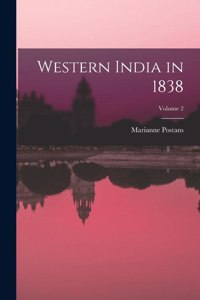 Western India in 1838

Volume 2

Marianne Postans